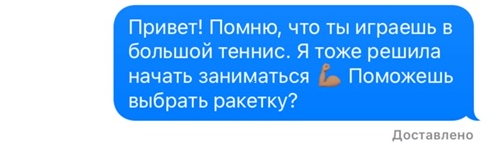 Привет! Помню, что ты играешь в большой теннис. Я тоже решила начать заниматься 💪 Поможешь выбрать ракетку?

Доставлено